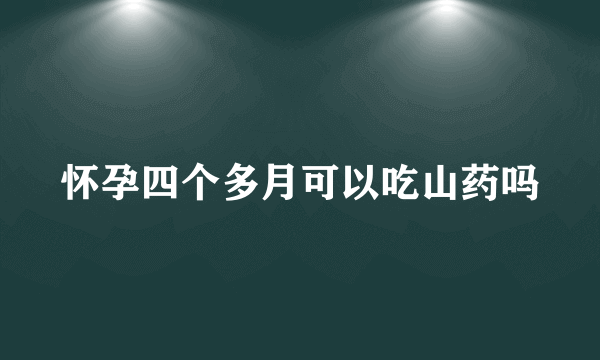 怀孕四个多月可以吃山药吗